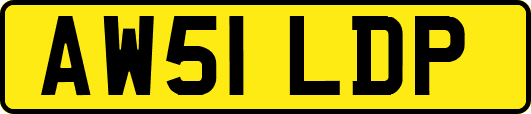 AW51 LDP